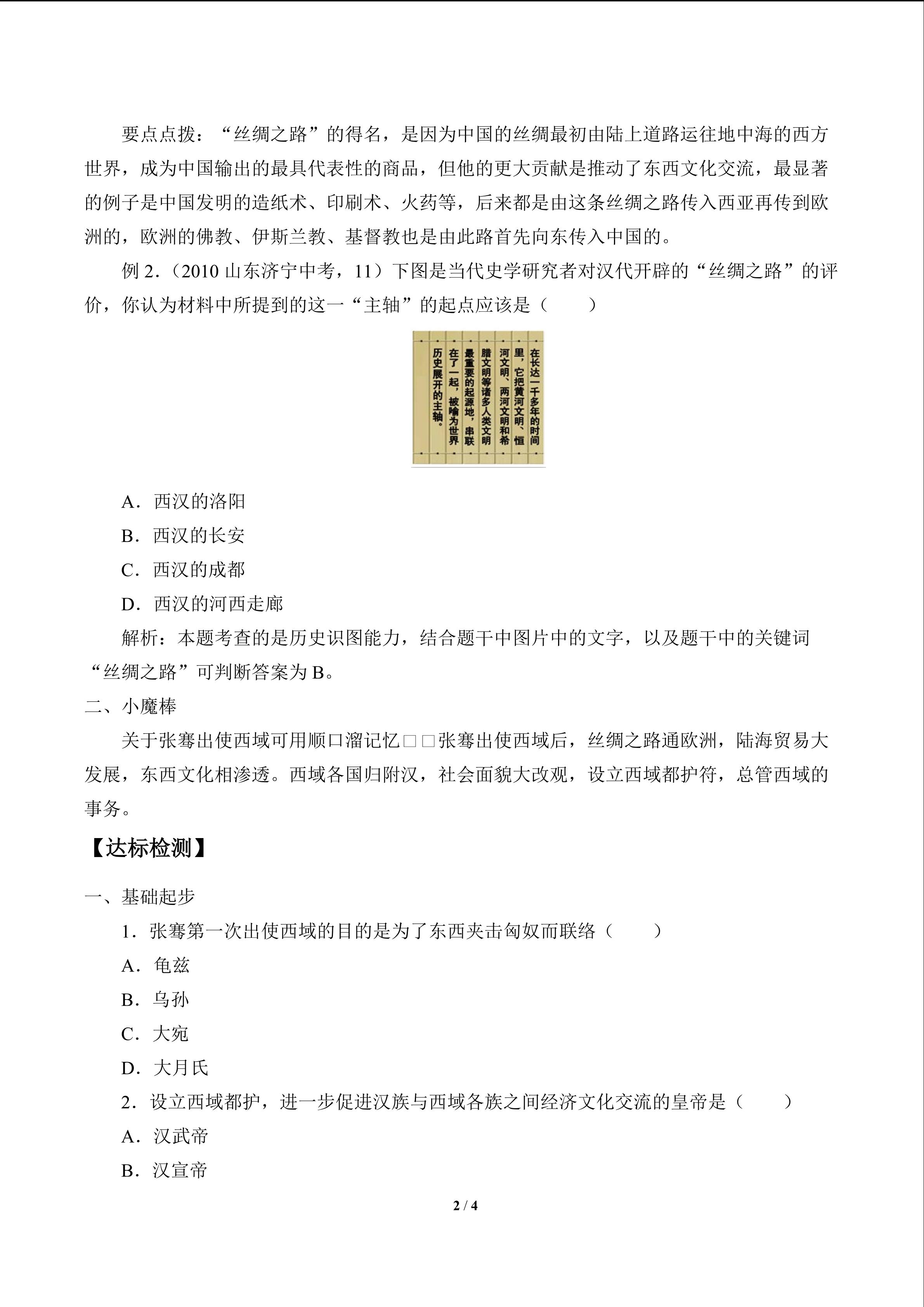 要点点拨：“丝绸之路”的得名，是因为中国的丝绸最初由陆上道路运往地中海的西方世界，成为中国输出的最具代表性的商品，但他的更大贡献是推动了东西文化交流，最显著的例子是中国发明的造纸术、印刷术、火药等，后来都是由这条丝绸之路传入西亚再传到欧洲的，欧洲的佛教、伊斯兰教、基督教也是由此路首先向东传入中国的。

例2.（2010山东济宁中考，11）下图是当代史学研究者对汉代开辟的“丝绸之路”的评价，你认为材料中所提到的这一“主轴”的起点应该是（　　）

在长达一千多年的时间里，它把黄河文明、恒河文明、两河文明和希腊文明等诸多人类文明最重要的起源地，串联在了一起，被喻为世界历史展开的主轴。

A．西汉的洛阳

B．西汉的长安

C．西汉的成都

D．西汉的河西走廊

解析：本题考查的是历史识图能力，结合题干中图片中的文字，以及题干中的关键词“丝绸之路”可判断答案为B。

二、小魔棒

关于张骞出使西域可用顺口溜记忆□□张骞出使西域后，丝绸之路通欧洲，陆海贸易大发展，东西文化相渗透。西域各国归附汉，社会面貌大改观，设立西域都护符，总管西域的事务。

【达标检测】

一、基础起步

1．张骞第一次出使西域的目的是为了东西夹击匈奴而联络（　　）

A．龟兹

B．乌孙

C．大宛

D．大月氏

2．设立西域都护，进一步促进汉族与西域各族之间经济文化交流的皇帝是（　　）

A．汉武帝

B．汉宣帝

2 / 4